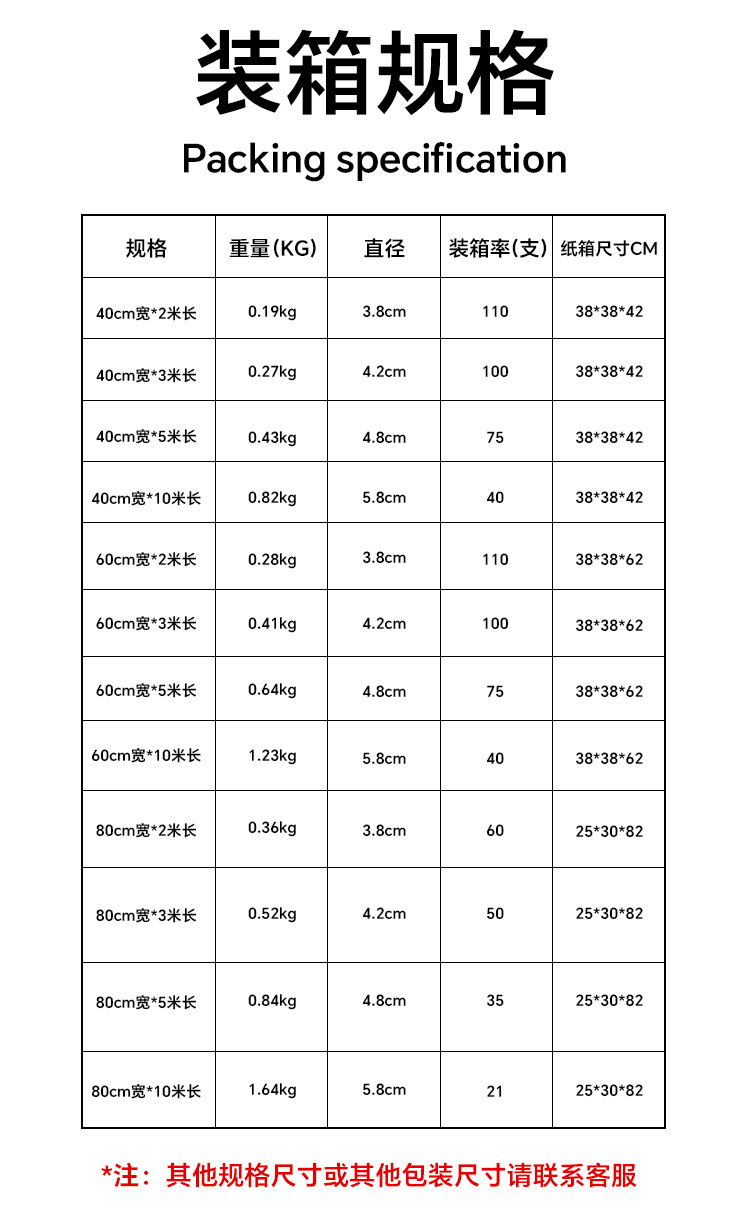 装箱规格

Packing specification

| 规格 | 重量(KG) | 直径 | 装箱率(支) | 纸箱尺寸CM |
|---|---|---|---|---|
| 40cm宽*2米长 | 0.19kg | 3.8cm | 110 | 38*38*42 |
| 40cm宽*3米长 | 0.27kg | 4.2cm | 100 | 38*38*42 |
| 40cm宽*5米长 | 0.43kg | 4.8cm | 75 | 38*38*42 |
| 40cm宽*10米长 | 0.82kg | 5.8cm | 40 | 38*38*42 |
| 60cm宽*2米长 | 0.28kg | 3.8cm | 110 | 38*38*62 |
| 60cm宽*3米长 | 0.41kg | 4.2cm | 100 | 38*38*62 |
| 60cm宽*5米长 | 0.64kg | 4.8cm | 75 | 38*38*62 |
| 60cm宽*10米长 | 1.23kg | 5.8cm | 40 | 38*38*62 |
| 80cm宽*2米长 | 0.36kg | 3.8cm | 60 | 25*30*82 |
| 80cm宽*3米长 | 0.52kg | 4.2cm | 50 | 25*30*82 |
| 80cm宽*5米长 | 0.84kg | 4.8cm | 35 | 25*30*82 |
| 80cm宽*10米长 | 1.64kg | 5.8cm | 21 | 25*30*82 |

*注：其他规格尺寸或其他包装尺寸请联系客服